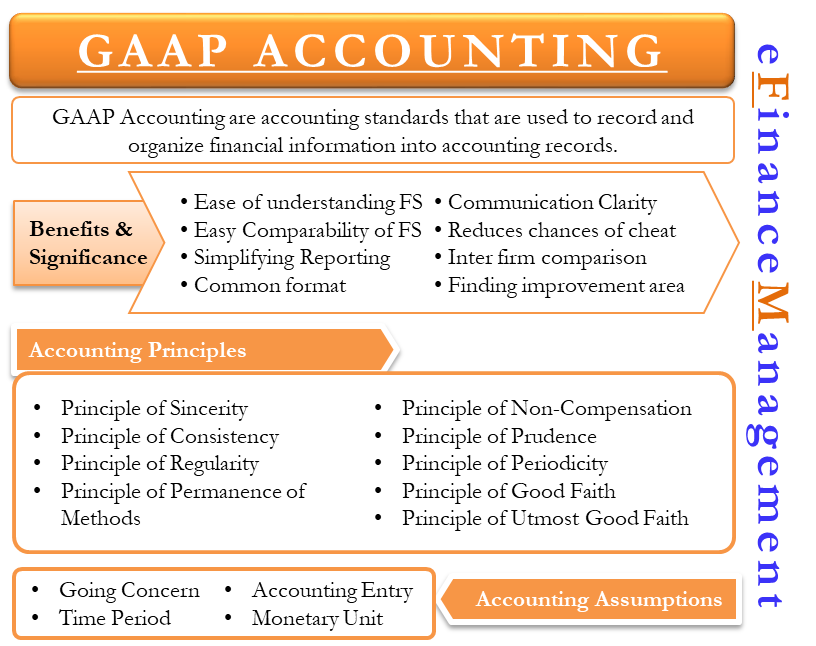 GAAP ACCOUNTING

GAAP Accounting are accounting standards that are used to record and organize financial information into accounting records.

Benefits & Significance

• Ease of understanding FS
• Easy Comparability of FS
• Simplifying Reporting
• Common format

• Communication Clarity
• Reduces chances of cheat
• Inter firm comparison
• Finding improvement area

Accounting Principles

• Principle of Sincerity
• Principle of Consistency
• Principle of Regularity
• Principle of Permanence of Methods

• Principle of Non-Compensation
• Principle of Prudence
• Principle of Periodicity
• Principle of Good Faith
• Principle of Utmost Good Faith

• Going Concern
• Time Period

• Accounting Entry
• Monetary Unit

Accounting Assumptions

eFinanceManagement